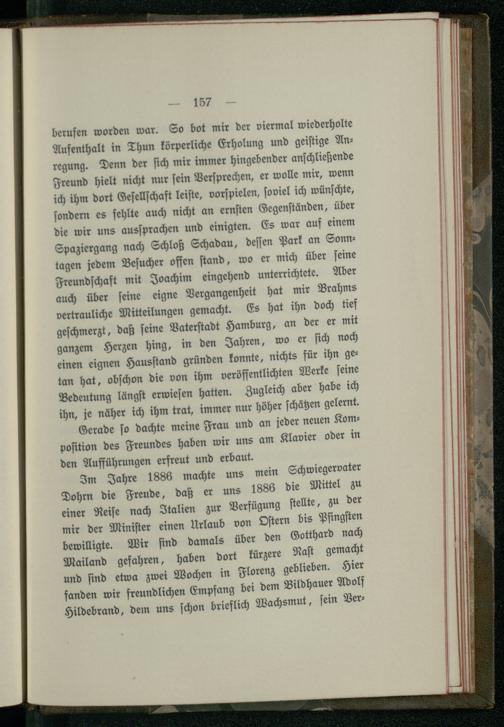 — 157 —

berufen worden war. So bot mir der viermal wiederholte Aufenthalt in Thun körperliche Erholung und geistige Anregung. Denn der sich mir immer hingebender anschließende Freund hielt nicht nur sein Versprechen, er wolle mir, wenn ich ihm dort Gesellschaft leiste, vorspielen, soviel ich wünschte, sondern es fehlte auch nicht an ernsten Gegenständen, über die wir uns aussprachen und einigten. Es war auf einem Spaziergang nach Schloß Schadau, dessen Park an Sonntagen jedem Besucher offen stand, wo er mich über seine Freundschaft mit Joachim eingehend unterrichtete. Aber auch über seine eigne Vergangenheit hat mir Brahms vertrauliche Mitteilungen gemacht. Es hat ihn doch tief geschmerzt, daß seine Vaterstadt Hamburg, an der er mit ganzem Herzen hing, in den Jahren, wo er sich noch einen eignen Hausstand gründen konnte, nichts für ihn getan hat, obschon die von ihm veröffentlichten Werke seine Bedeutung längst erwiesen hatten. Zugleich aber habe ich ihn, je näher ich ihm trat, immer nur höher schätzen gelernt.

Gerade so dachte meine Frau und an jeder neuen Komposition des Freundes haben wir uns am Klavier oder in den Aufführungen erfreut und erbaut.

Im Jahre 1886 machte uns mein Schwiegervater Dohrn die Freude, daß er uns 1886 die Mittel zu einer Reise nach Italien zur Verfügung stellte, zu der mir der Minister einen Urlaub von Ostern bis Pfingsten bewilligte. Wir sind damals über den Gotthard nach Mailand gefahren, haben dort kürzere Rast gemacht und sind etwa zwei Wochen in Florenz geblieben. Hier fanden wir freundlichen Empfang bei dem Bildhauer Adolf Hildebrand, dem uns schon brieflich Wachsmut, sein Ver-